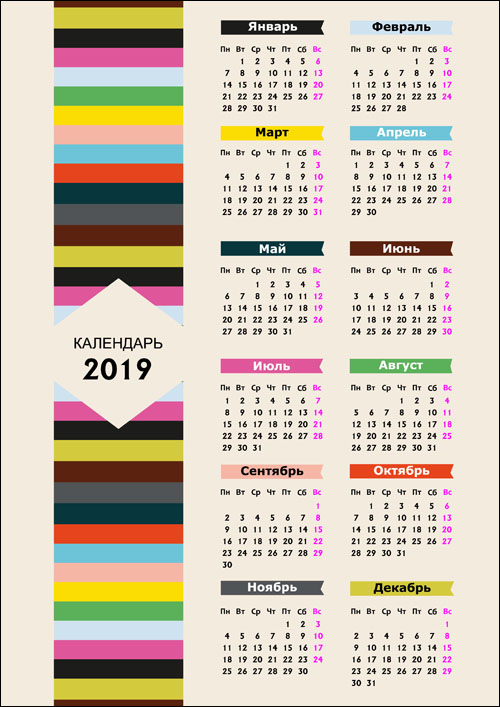 КАЛЕНДАРЬ
2019

Январь

| Пн | Вт | Ср | Чт | Пт | Сб | Вс |
|---|---|---|---|---|---|---|
| | 1 | 2 | 3 | 4 | 5 | 6 |
| 7 | 8 | 9 | 10 | 11 | 12 | 13 |
| 14 | 15 | 16 | 17 | 18 | 19 | 20 |
| 21 | 22 | 23 | 24 | 25 | 26 | 27 |
| 28 | 29 | 30 | 31 | | | |

Февраль

| Пн | Вт | Ср | Чт | Пт | Сб | Вс |
|---|---|---|---|---|---|---|
| | | | | 1 | 2 | 3 |
| 4 | 5 | 6 | 7 | 8 | 9 | 10 |
| 11 | 12 | 13 | 14 | 15 | 16 | 17 |
| 18 | 19 | 20 | 21 | 22 | 23 | 24 |
| 25 | 26 | 27 | 28 | | | |

Март

| Пн | Вт | Ср | Чт | Пт | Сб | Вс |
|---|---|---|---|---|---|---|
| | | | | 1 | 2 | 3 |
| 4 | 5 | 6 | 7 | 8 | 9 | 10 |
| 11 | 12 | 13 | 14 | 15 | 16 | 17 |
| 18 | 19 | 20 | 21 | 22 | 23 | 24 |
| 25 | 26 | 27 | 28 | 29 | 30 | 31 |

Апрель

| Пн | Вт | Ср | Чт | Пт | Сб | Вс |
|---|---|---|---|---|---|---|
| 1 | 2 | 3 | 4 | 5 | 6 | 7 |
| 8 | 9 | 10 | 11 | 12 | 13 | 14 |
| 15 | 16 | 17 | 18 | 19 | 20 | 21 |
| 22 | 23 | 24 | 25 | 26 | 27 | 28 |
| 29 | 30 | | | | | |

Май

| Пн | Вт | Ср | Чт | Пт | Сб | Вс |
|---|---|---|---|---|---|---|
| | | 1 | 2 | 3 | 4 | 5 |
| 6 | 7 | 8 | 9 | 10 | 11 | 12 |
| 13 | 14 | 15 | 16 | 17 | 18 | 19 |
| 20 | 21 | 22 | 23 | 24 | 25 | 26 |
| 27 | 28 | 29 | 30 | 31 | | |

Июнь

| Пн | Вт | Ср | Чт | Пт | Сб | Вс |
|---|---|---|---|---|---|---|
| | | | | | 1 | 2 |
| 3 | 4 | 5 | 6 | 7 | 8 | 9 |
| 10 | 11 | 12 | 13 | 14 | 15 | 16 |
| 17 | 18 | 19 | 20 | 21 | 22 | 23 |
| 24 | 25 | 26 | 27 | 28 | 29 | 30 |

Июль

| Пн | Вт | Ср | Чт | Пт | Сб | Вс |
|---|---|---|---|---|---|---|
| 1 | 2 | 3 | 4 | 5 | 6 | 7 |
| 8 | 9 | 10 | 11 | 12 | 13 | 14 |
| 15 | 16 | 17 | 18 | 19 | 20 | 21 |
| 22 | 23 | 24 | 25 | 26 | 27 | 28 |
| 29 | 30 | 31 | | | | |

Август

| Пн | Вт | Ср | Чт | Пт | Сб | Вс |
|---|---|---|---|---|---|---|
| | | | 1 | 2 | 3 | 4 |
| 5 | 6 | 7 | 8 | 9 | 10 | 11 |
| 12 | 13 | 14 | 15 | 16 | 17 | 18 |
| 19 | 20 | 21 | 22 | 23 | 24 | 25 |
| 26 | 27 | 28 | 29 | 30 | 31 | |

Сентябрь

| Пн | Вт | Ср | Чт | Пт | Сб | Вс |
|---|---|---|---|---|---|---|
| | | | | | | 1 |
| 2 | 3 | 4 | 5 | 6 | 7 | 8 |
| 9 | 10 | 11 | 12 | 13 | 14 | 15 |
| 16 | 17 | 18 | 19 | 20 | 21 | 22 |
| 23 | 24 | 25 | 26 | 27 | 28 | 29 |
| 30 | | | | | | |

Октябрь

| Пн | Вт | Ср | Чт | Пт | Сб | Вс |
|---|---|---|---|---|---|---|
| | 1 | 2 | 3 | 4 | 5 | 6 |
| 7 | 8 | 9 | 10 | 11 | 12 | 13 |
| 14 | 15 | 16 | 17 | 18 | 19 | 20 |
| 21 | 22 | 23 | 24 | 25 | 26 | 27 |
| 28 | 29 | 30 | 31 | | | |

Ноябрь

| Пн | Вт | Ср | Чт | Пт | Сб | Вс |
|---|---|---|---|---|---|---|
| | | | | 1 | 2 | 3 |
| 4 | 5 | 6 | 7 | 8 | 9 | 10 |
| 11 | 12 | 13 | 14 | 15 | 16 | 17 |
| 18 | 19 | 20 | 21 | 22 | 23 | 24 |
| 25 | 26 | 27 | 28 | 29 | 30 | |

Декабрь

| Пн | Вт | Ср | Чт | Пт | Сб | Вс |
|---|---|---|---|---|---|---|
| | | | | | | 1 |
| 2 | 3 | 4 | 5 | 6 | 7 | 8 |
| 9 | 10 | 11 | 12 | 13 | 14 | 15 |
| 16 | 17 | 18 | 19 | 20 | 21 | 22 |
| 23 | 24 | 25 | 26 | 27 | 28 | 29 |
| 30 | 31 | | | | | |